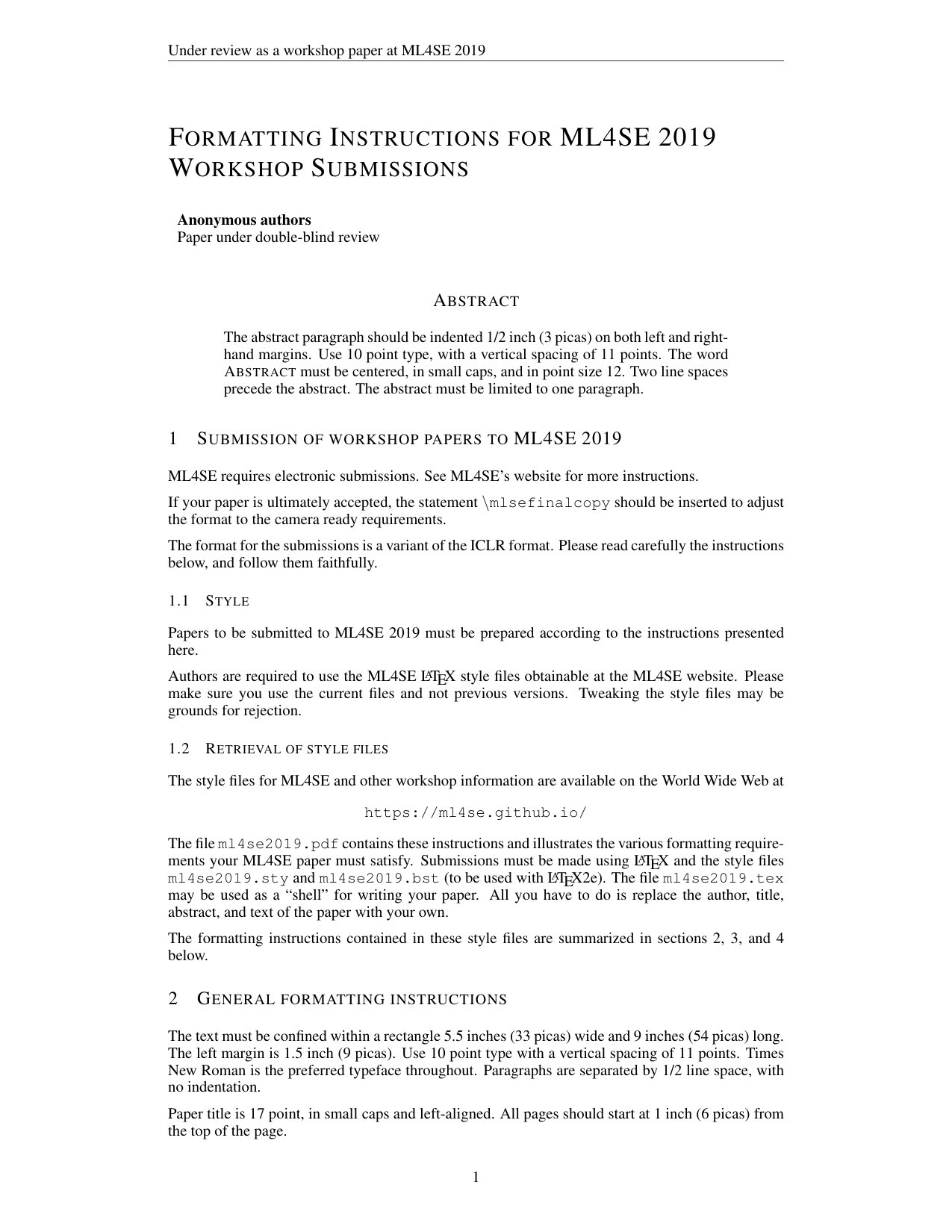 Under review as a workshop paper at ML4SE 2019

FORMATTING INSTRUCTIONS FOR ML4SE 2019 WORKSHOP SUBMISSIONS

Anonymous authors
Paper under double-blind review

ABSTRACT

The abstract paragraph should be indented 1/2 inch (3 picas) on both left and right-hand margins. Use 10 point type, with a vertical spacing of 11 points. The word ABSTRACT must be centered, in small caps, and in point size 12. Two line spaces precede the abstract. The abstract must be limited to one paragraph.

1 SUBMISSION OF WORKSHOP PAPERS TO ML4SE 2019

ML4SE requires electronic submissions. See ML4SE's website for more instructions.

If your paper is ultimately accepted, the statement \mlsefinalcopy should be inserted to adjust the format to the camera ready requirements.

The format for the submissions is a variant of the ICLR format. Please read carefully the instructions below, and follow them faithfully.

1.1 STYLE

Papers to be submitted to ML4SE 2019 must be prepared according to the instructions presented here.

Authors are required to use the ML4SE LATEX style files obtainable at the ML4SE website. Please make sure you use the current files and not previous versions. Tweaking the style files may be grounds for rejection.

1.2 RETRIEVAL OF STYLE FILES

The style files for ML4SE and other workshop information are available on the World Wide Web at

https://ml4se.github.io/

The file ml4se2019.pdf contains these instructions and illustrates the various formatting requirements your ML4SE paper must satisfy. Submissions must be made using LATEX and the style files ml4se2019.sty and ml4se2019.bst (to be used with LATEX2e). The file ml4se2019.tex may be used as a "shell" for writing your paper. All you have to do is replace the author, title, abstract, and text of the paper with your own.

The formatting instructions contained in these style files are summarized in sections 2, 3, and 4 below.

2 GENERAL FORMATTING INSTRUCTIONS

The text must be confined within a rectangle 5.5 inches (33 picas) wide and 9 inches (54 picas) long. The left margin is 1.5 inch (9 picas). Use 10 point type with a vertical spacing of 11 points. Times New Roman is the preferred typeface throughout. Paragraphs are separated by 1/2 line space, with no indentation.

Paper title is 17 point, in small caps and left-aligned. All pages should start at 1 inch (6 picas) from the top of the page.

1